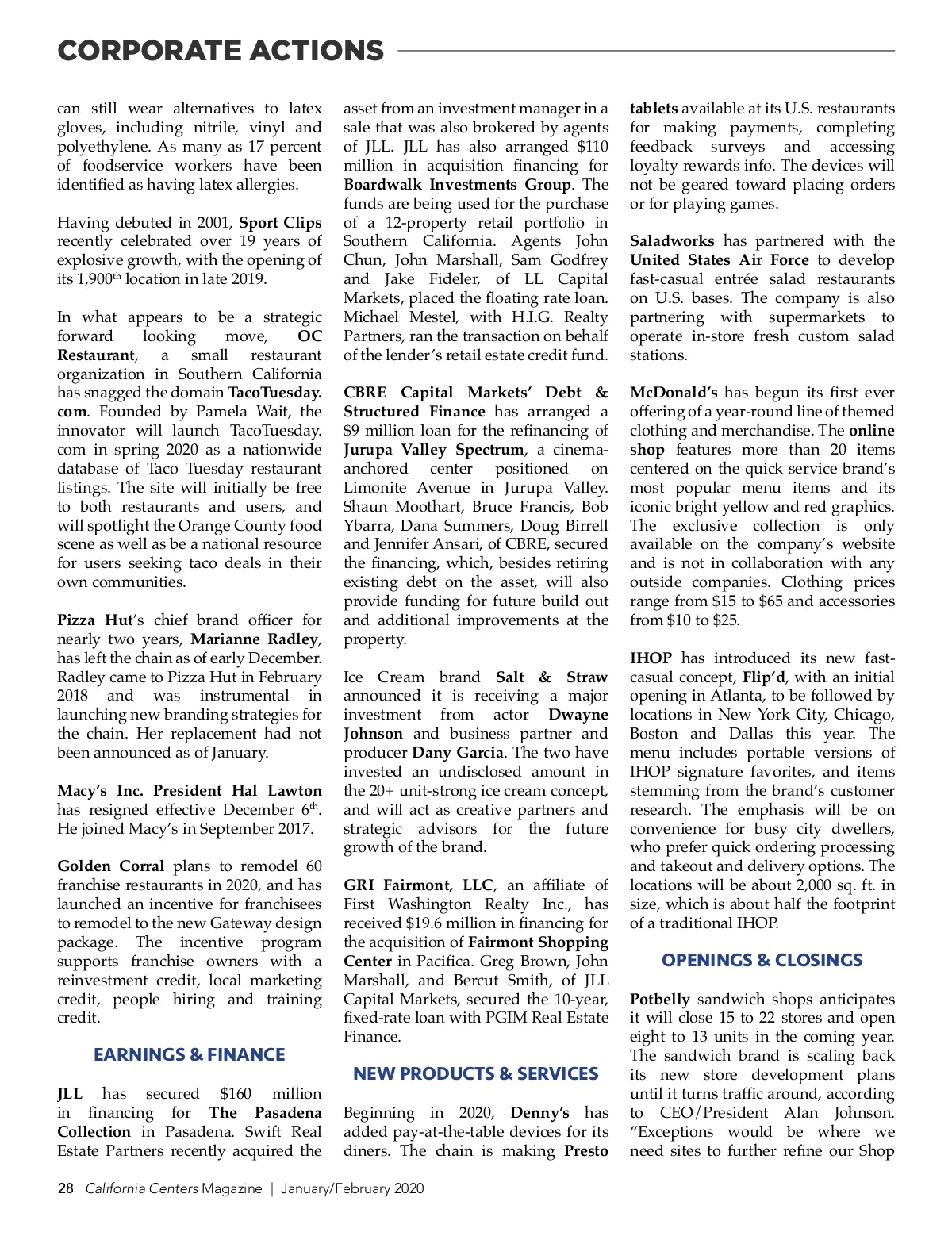 CORPORATE ACTIONS

can still wear alternatives to latex gloves, including nitrile, vinyl and polyethylene. As many as 17 percent of foodservice workers have been identified as having latex allergies.

Having debuted in 2001, Sport Clips recently celebrated over 19 years of explosive growth, with the opening of its 1,900$^{th}$ location in late 2019.

In what appears to be a strategic forward looking move, OC Restaurant, a small restaurant organization in Southern California has snagged the domain TacoTuesday.com. Founded by Pamela Wait, the innovator will launch TacoTuesday.com in spring 2020 as a nationwide database of Taco Tuesday restaurant listings. The site will initially be free to both restaurants and users, and will spotlight the Orange County food scene as well as be a national resource for users seeking taco deals in their own communities.

Pizza Hut's chief brand officer for nearly two years, Marianne Radley, has left the chain as of early December. Radley came to Pizza Hut in February 2018 and was instrumental in launching new branding strategies for the chain. Her replacement had not been announced as of January.

Macy's Inc. President Hal Lawton has resigned effective December 6$^{th}$. He joined Macy's in September 2017.

Golden Corral plans to remodel 60 franchise restaurants in 2020, and has launched an incentive for franchisees to remodel to the new Gateway design package. The incentive program supports franchise owners with a reinvestment credit, local marketing credit, people hiring and training credit.

EARNINGS & FINANCE

JLL has secured $160 million in financing for The Pasadena Collection in Pasadena. Swift Real Estate Partners recently acquired the asset from an investment manager in a sale that was also brokered by agents of JLL. JLL has also arranged $110 million in acquisition financing for Boardwalk Investments Group. The funds are being used for the purchase of a 12-property retail portfolio in Southern California. Agents John Chun, John Marshall, Sam Godfrey and Jake Fideler, of LL Capital Markets, placed the floating rate loan. Michael Mestel, with H.I.G. Realty Partners, ran the transaction on behalf of the lender's retail estate credit fund.

CBRE Capital Markets' Debt & Structured Finance has arranged a $9 million loan for the refinancing of Jurupa Valley Spectrum, a cinema-anchored center positioned on Limonite Avenue in Jurupa Valley. Shaun Moothart, Bruce Francis, Bob Ybarra, Dana Summers, Doug Birrell and Jennifer Ansari, of CBRE, secured the financing, which, besides retiring existing debt on the asset, will also provide funding for future build out and additional improvements at the property.

Ice Cream brand Salt & Straw announced it is receiving a major investment from actor Dwayne Johnson and business partner and producer Dany Garcia. The two have invested an undisclosed amount in the 20+ unit-strong ice cream concept, and will act as creative partners and strategic advisors for the future growth of the brand.

GRI Fairmont, LLC, an affiliate of First Washington Realty Inc., has received $19.6 million in financing for the acquisition of Fairmont Shopping Center in Pacifica. Greg Brown, John Marshall, and Bercut Smith, of JLL Capital Markets, secured the 10-year, fixed-rate loan with PGIM Real Estate Finance.

NEW PRODUCTS & SERVICES

Beginning in 2020, Denny's has added pay-at-the-table devices for its diners. The chain is making Presto tablets available at its U.S. restaurants for making payments, completing feedback surveys and accessing loyalty rewards info. The devices will not be geared toward placing orders or for playing games.

Saladworks has partnered with the United States Air Force to develop fast-casual entrée salad restaurants on U.S. bases. The company is also partnering with supermarkets to operate in-store fresh custom salad stations.

McDonald's has begun its first ever offering of a year-round line of themed clothing and merchandise. The online shop features more than 20 items centered on the quick service brand's most popular menu items and its iconic bright yellow and red graphics. The exclusive collection is only available on the company's website and is not in collaboration with any outside companies. Clothing prices range from $15 to $65 and accessories from $10 to $25.

IHOP has introduced its new fast-casual concept, Flip'd, with an initial opening in Atlanta, to be followed by locations in New York City, Chicago, Boston and Dallas this year. The menu includes portable versions of IHOP signature favorites, and items stemming from the brand's customer research. The emphasis will be on convenience for busy city dwellers, who prefer quick ordering processing and takeout and delivery options. The locations will be about 2,000 sq. ft. in size, which is about half the footprint of a traditional IHOP.

OPENINGS & CLOSINGS

Potbelly sandwich shops anticipates it will close 15 to 22 stores and open eight to 13 units in the coming year. The sandwich brand is scaling back its new store development plans until it turns traffic around, according to CEO/President Alan Johnson. "Exceptions would be where we need sites to further refine our Shop

28 California Centers Magazine | January/February 2020